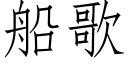 船歌